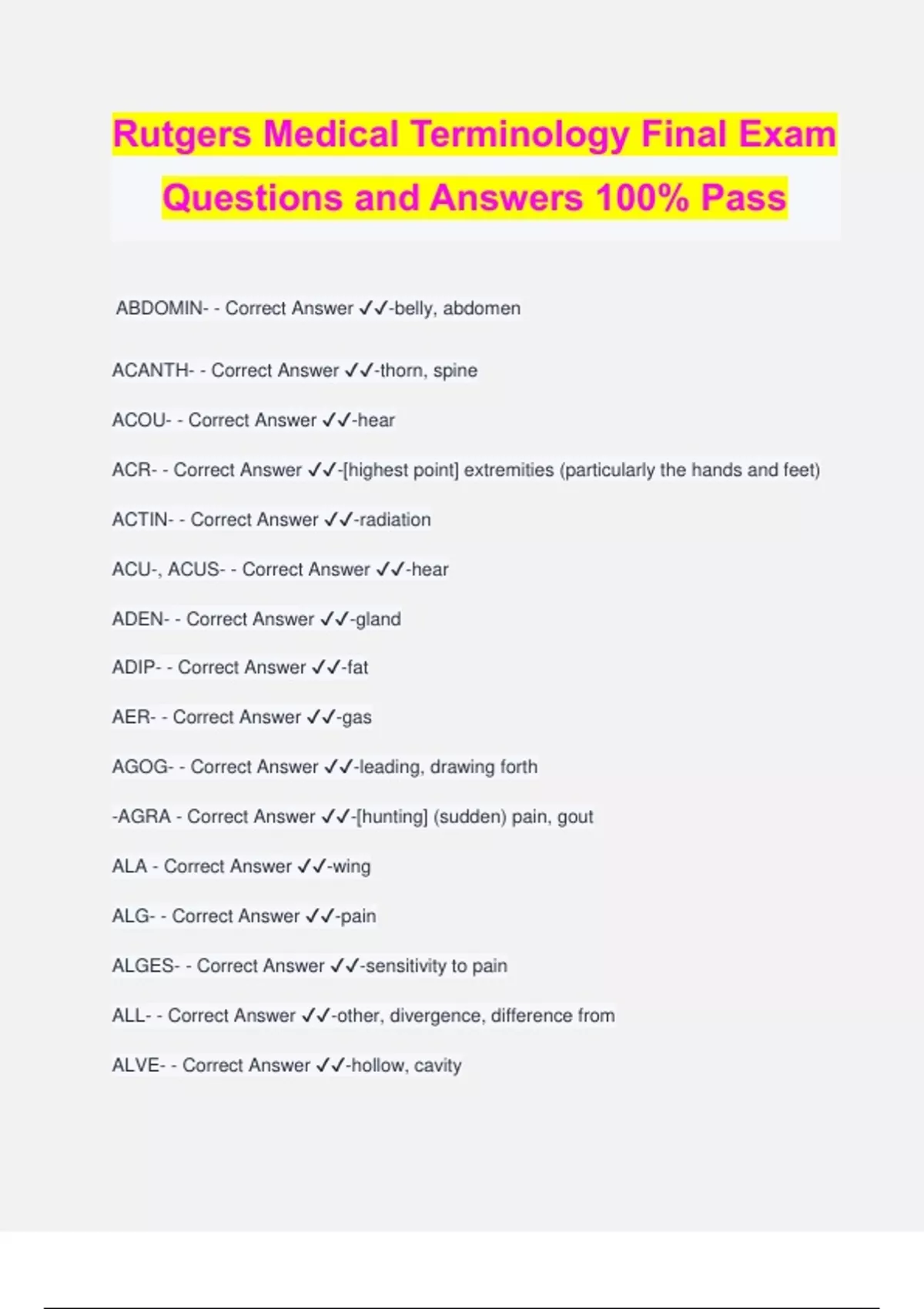 Rutgers Medical Terminology Final Exam Questions and Answers 100% Pass

ABDOMIN- - Correct Answer ✓✓-belly, abdomen

ACANTH- - Correct Answer ✓✓-thorn, spine

ACOU- - Correct Answer ✓✓-hear

ACR- - Correct Answer ✓✓-[highest point] extremities (particularly the hands and feet)

ACTIN- - Correct Answer ✓✓-radiation

ACU-, ACUS- - Correct Answer ✓✓-hear

ADEN- - Correct Answer ✓✓-gland

ADIP- - Correct Answer ✓✓-fat

AER- - Correct Answer ✓✓-gas

AGOG- - Correct Answer ✓✓-leading, drawing forth

-AGRA - Correct Answer ✓✓-[hunting] (sudden) pain, gout

ALA - Correct Answer ✓✓-wing

ALG- - Correct Answer ✓✓-pain

ALGES- - Correct Answer ✓✓-sensitivity to pain

ALL- - Correct Answer ✓✓-other, divergence, difference from

ALVE- - Correct Answer ✓✓-hollow, cavity